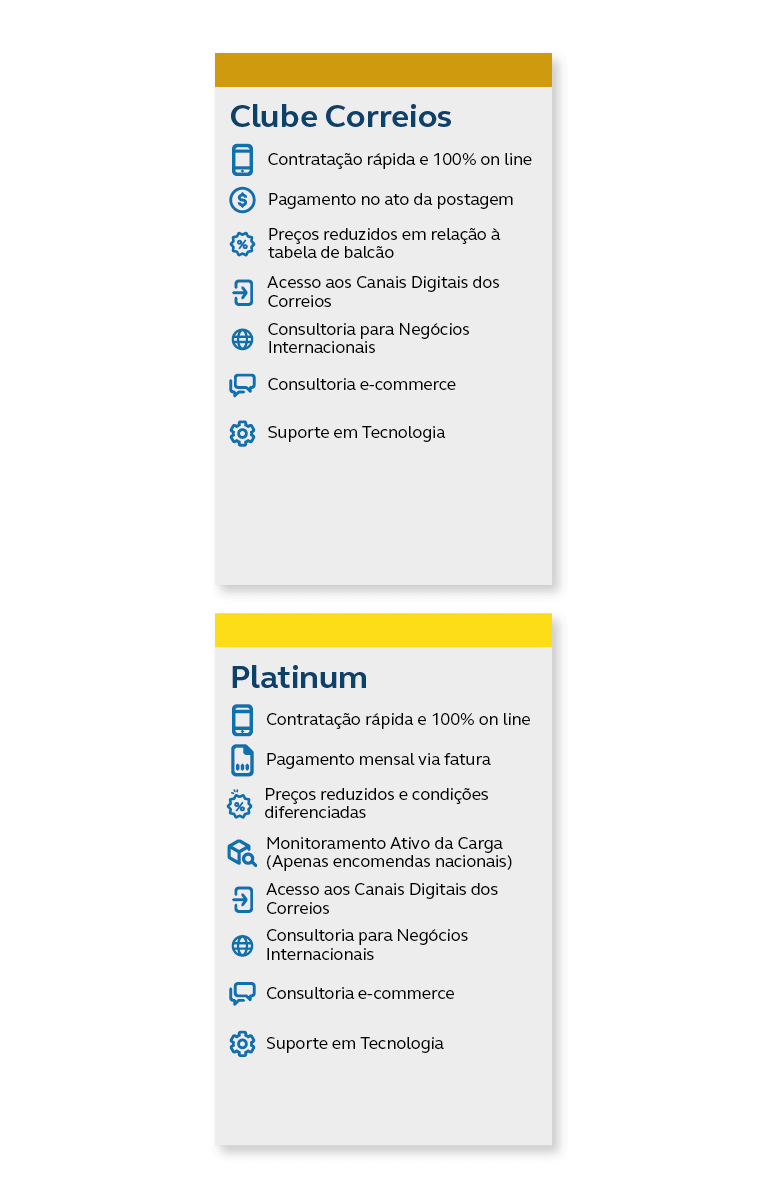 Clube Correios

Contratação rápida e 100% on line

Pagamento no ato da postagem

Preços reduzidos em relação à tabela de balcão

Acesso aos Canais Digitais dos Correios

Consultoria para Negócios Internacionais

Consultoria e-commerce

Suporte em Tecnologia

Platinum

Contratação rápida e 100% on line

Pagamento mensal via fatura

Preços reduzidos e condições diferenciadas

Monitoramento Ativo da Carga (Apenas encomendas nacionais)

Acesso aos Canais Digitais dos Correios

Consultoria para Negócios Internacionais

Consultoria e-commerce

Suporte em Tecnologia